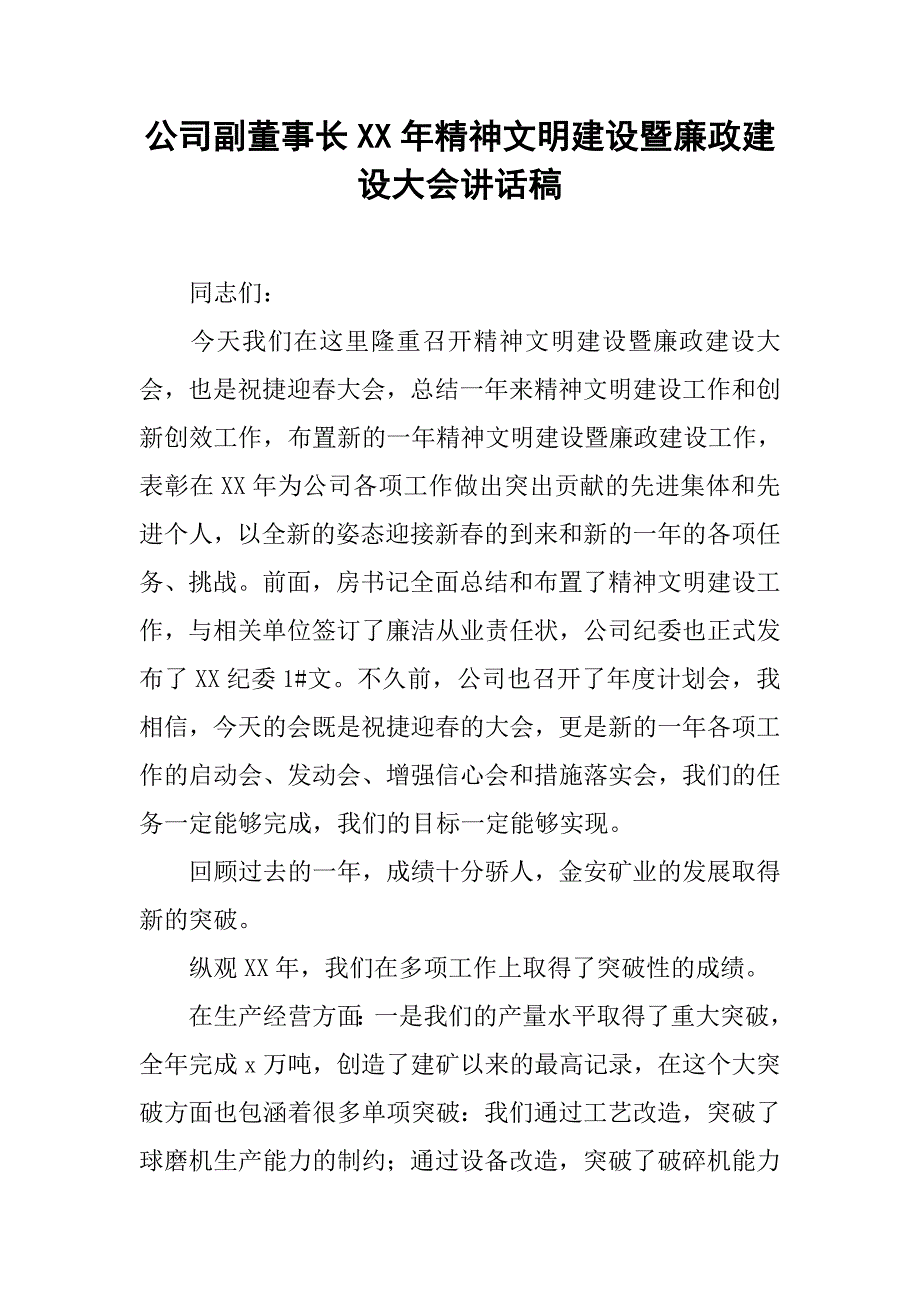 公司副董事长XX年精神文明建设暨廉政建设大会讲话稿

同志们：

今天我们在这里隆重召开精神文明建设暨廉政建设大会，也是祝捷迎春大会，总结一年来精神文明建设工作和创新创效工作，布置新的一年精神文明建设暨廉政建设工作，表彰在XX年为公司各项工作做出突出贡献的先进集体和先进个人，以全新的姿态迎接新春的到来和新的一年的各项任务、挑战。前面，房书记全面总结和布置了精神文明建设工作，与相关单位签订了廉洁从业责任状，公司纪委也正式发布了XX纪委1#文。不久前，公司也召开了年度计划会，我相信，今天的会既是祝捷迎春的大会，更是新的一年各项工作的启动会、发动会、增强信心会和措施落实会，我们的任务一定能够完成，我们的目标一定能够实现。

回顾过去的一年，成绩十分骄人，金安矿业的发展取得新的突破。

纵观XX年，我们在多项工作上取得了突破性的成绩。

在生产经营方面：一是我们的产量水平取得了重大突破，全年完成x万吨，创造了建矿以来的最高记录，在这个大突破方面也包涵着很多单项突破：我们通过工艺改造，突破了球磨机生产能力的制约；通过设备改造，突破了破碎机能力